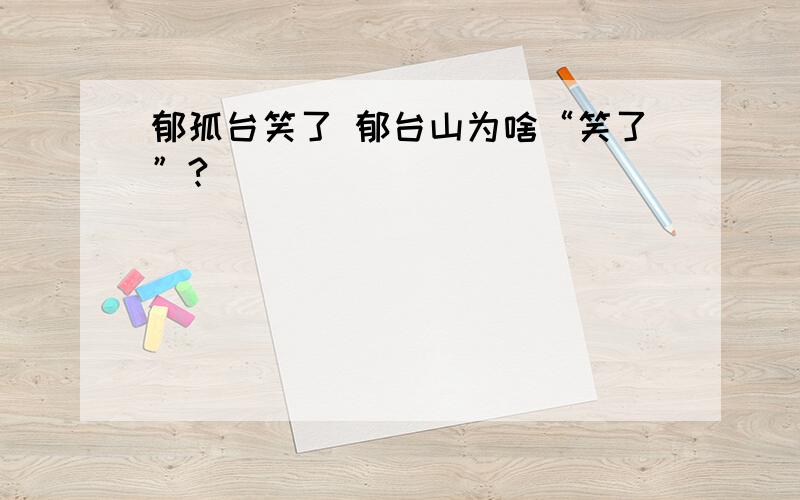 郁孤台笑了 郁台山为啥“笑了”？